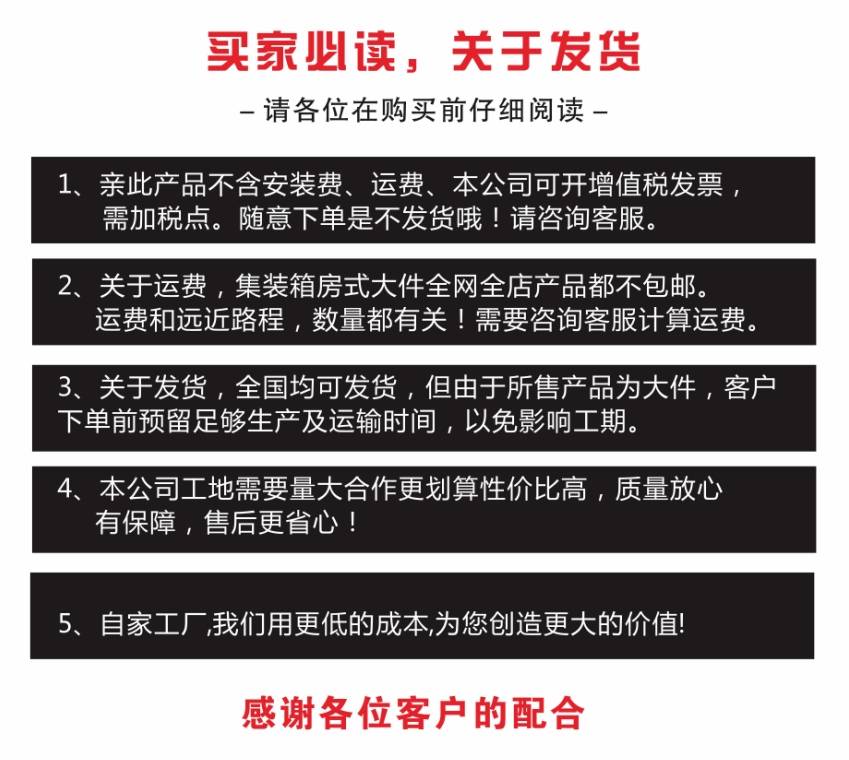 买家必读，关于发货

– 请各位在购买前仔细阅读 –

1、亲此产品不含安装费、运费、本公司可开增值税发票，需加税点。随意下单是不发货哦！请咨询客服。

2、关于运费，集装箱房式大件全网全店产品都不包邮。运费和远近路程，数量都有关！需要咨询客服计算运费。

3、关于发货，全国均可发货，但由于所售产品为大件，客户下单前预留足够生产及运输时间，以免影响工期。

4、本公司工地需要量大合作更划算性价比高，质量放心有保障，售后更省心！

5、自家工厂,我们用更低的成本,为您创造更大的价值!

感谢各位客户的配合